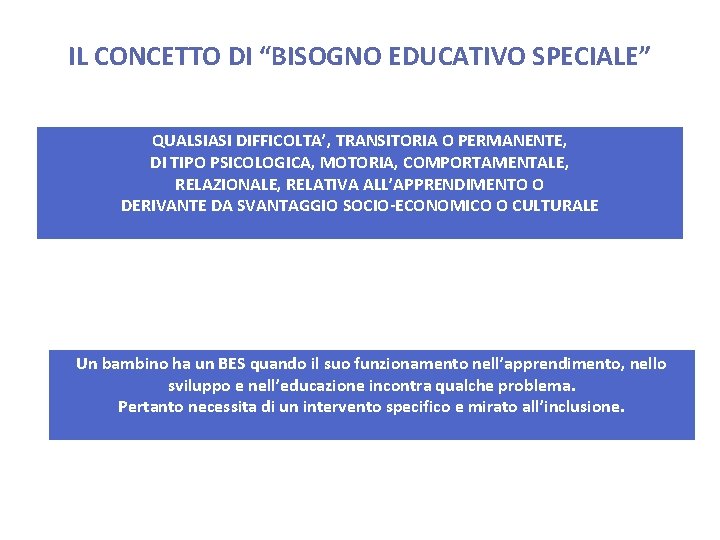 IL CONCETTO DI “BISOGNO EDUCATIVO SPECIALE”

QUALSIASI DIFFICOLTA’, TRANSITORIA O PERMANENTE, DI TIPO PSICOLOGICA, MOTORIA, COMPORTAMENTALE, RELAZIONALE, RELATIVA ALL’APPRENDIMENTO O DERIVANTE DA SVANTAGGIO SOCIO-ECONOMICO O CULTURALE

Un bambino ha un BES quando il suo funzionamento nell’apprendimento, nello sviluppo e nell’educazione incontra qualche problema.
Pertanto necessita di un intervento specifico e mirato all’inclusione.